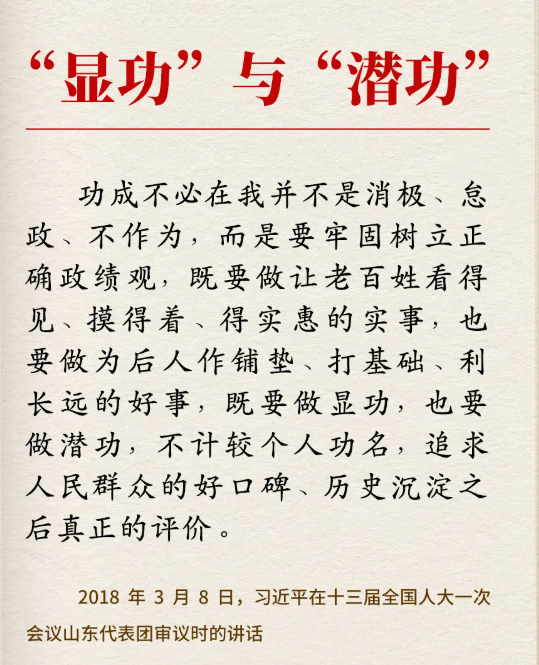 “显功”与“潜功”

功成不必在我并不是消极、怠政、不作为，而是要牢固树立正确政绩观，既要做让老百姓看得见、摸得着、得实惠的实事，也要做为后人作铺垫、打基础、利长远的好事，既要做显功，也要做潜功，不计较个人功名，追求人民群众的好口碑、历史沉淀之后真正的评价。

2018年3月8日，习近平在十三届全国人大一次会议山东代表团审议时的讲话